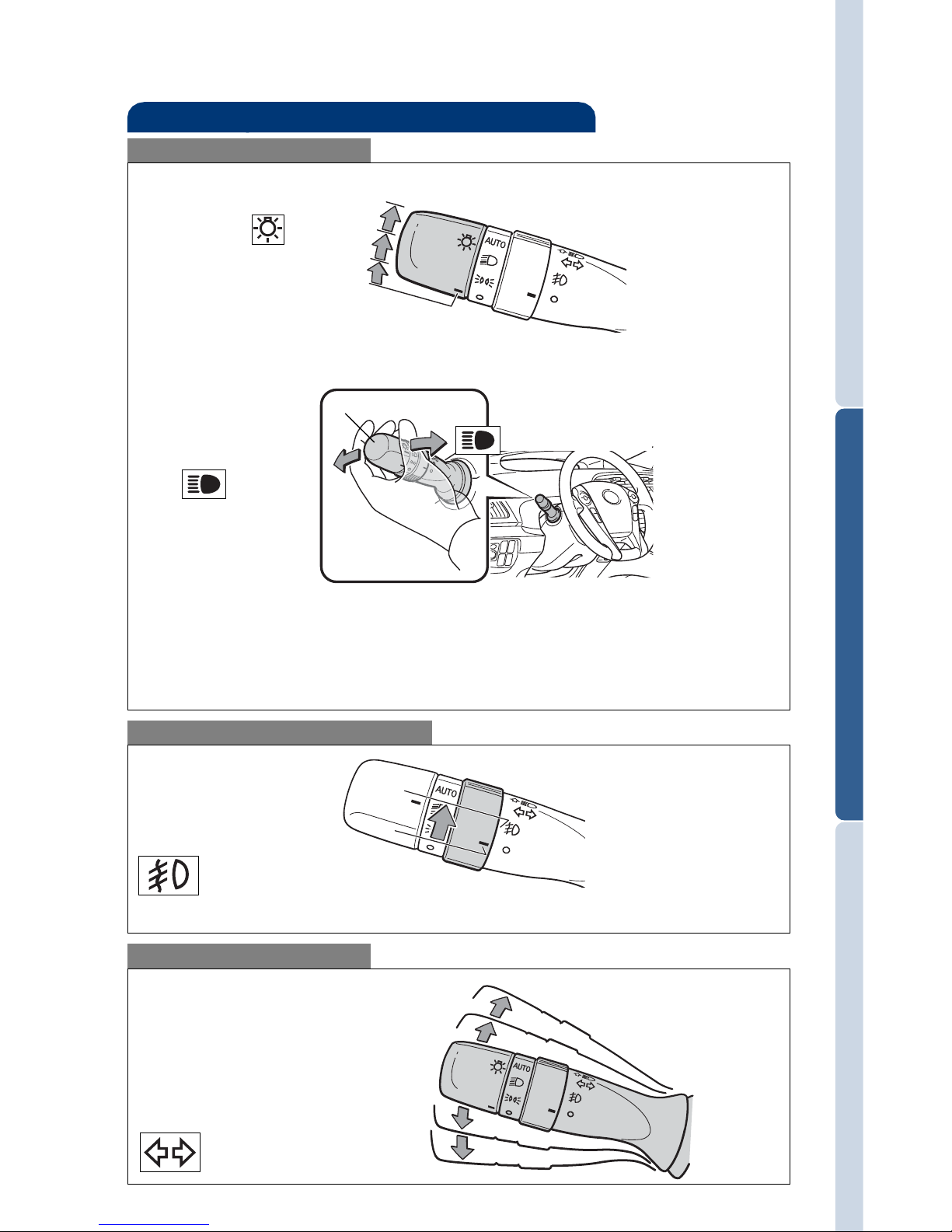 AUTO
AUTO
AUTO